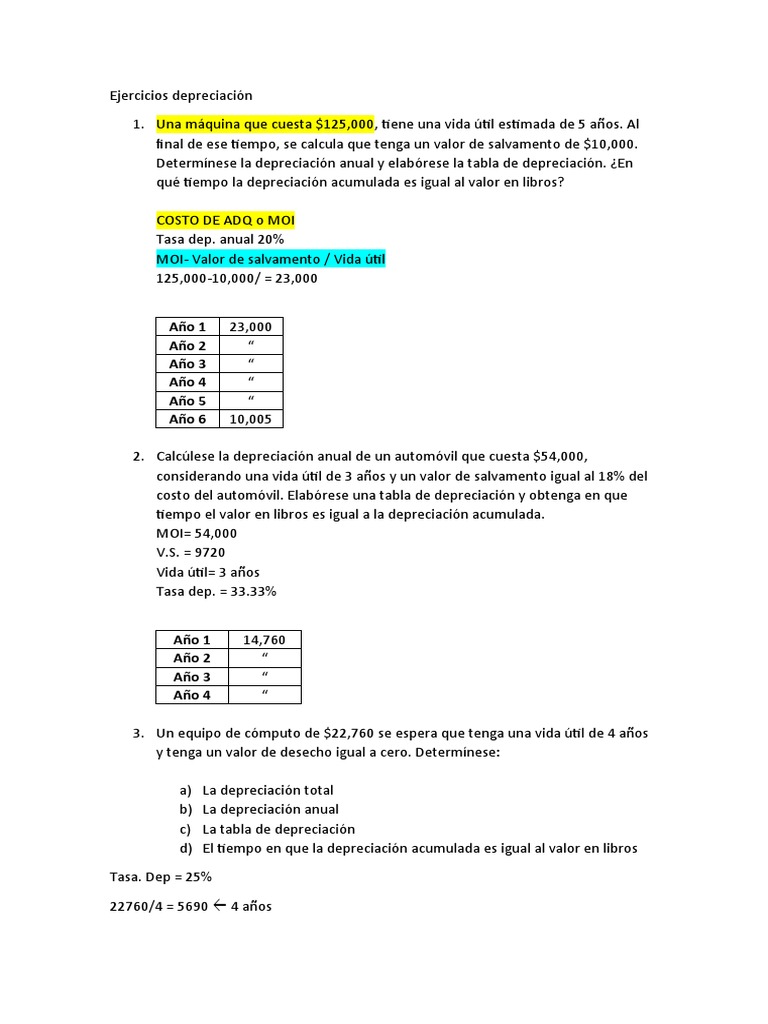 Ejercicios depreciación

1. Una máquina que cuesta \$125,000, tiene una vida útil estimada de 5 años. Al final de ese tiempo, se calcula que tenga un valor de salvamento de \$10,000. Determínese la depreciación anual y elabórese la tabla de depreciación. ¿En qué tiempo la depreciación acumulada es igual al valor en libros?

COSTO DE ADQ o MOI
Tasa dep. anual 20%
MOI- Valor de salvamento / Vida útil
125,000-10,000/ = 23,000

| Año 1 | 23,000 |
|---|---|
| Año 2 | “ |
| Año 3 | “ |
| Año 4 | “ |
| Año 5 | “ |
| Año 6 | 10,005 |

2. Calcúlese la depreciación anual de un automóvil que cuesta \$54,000, considerando una vida útil de 3 años y un valor de salvamento igual al 18% del costo del automóvil. Elabórese una tabla de depreciación y obtenga en que tiempo el valor en libros es igual a la depreciación acumulada.
MOI= 54,000
V.S. = 9720
Vida útil= 3 años
Tasa dep. = 33.33%

| Año 1 | 14,760 |
|---|---|
| Año 2 | “ |
| Año 3 | “ |
| Año 4 | “ |

3. Un equipo de cómputo de \$22,760 se espera que tenga una vida útil de 4 años y tenga un valor de desecho igual a cero. Determínese:

a) La depreciación total
b) La depreciación anual
c) La tabla de depreciación
d) El tiempo en que la depreciación acumulada es igual al valor en libros

Tasa. Dep = 25%

22760/4 = 5690 ← 4 años